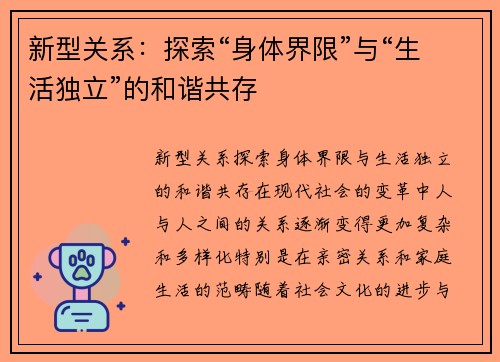 新型关系：探索“身体界限”与“生活独立”的和谐共存

新型关系探索身体界限与生活独立的和谐共存在现代社会的变革中人与人之间的关系逐渐变得更加复杂和多样化特别是在亲密关系和家庭生活的范畴随着社会文化的进步与